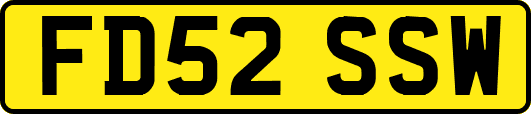 FD52 SSW